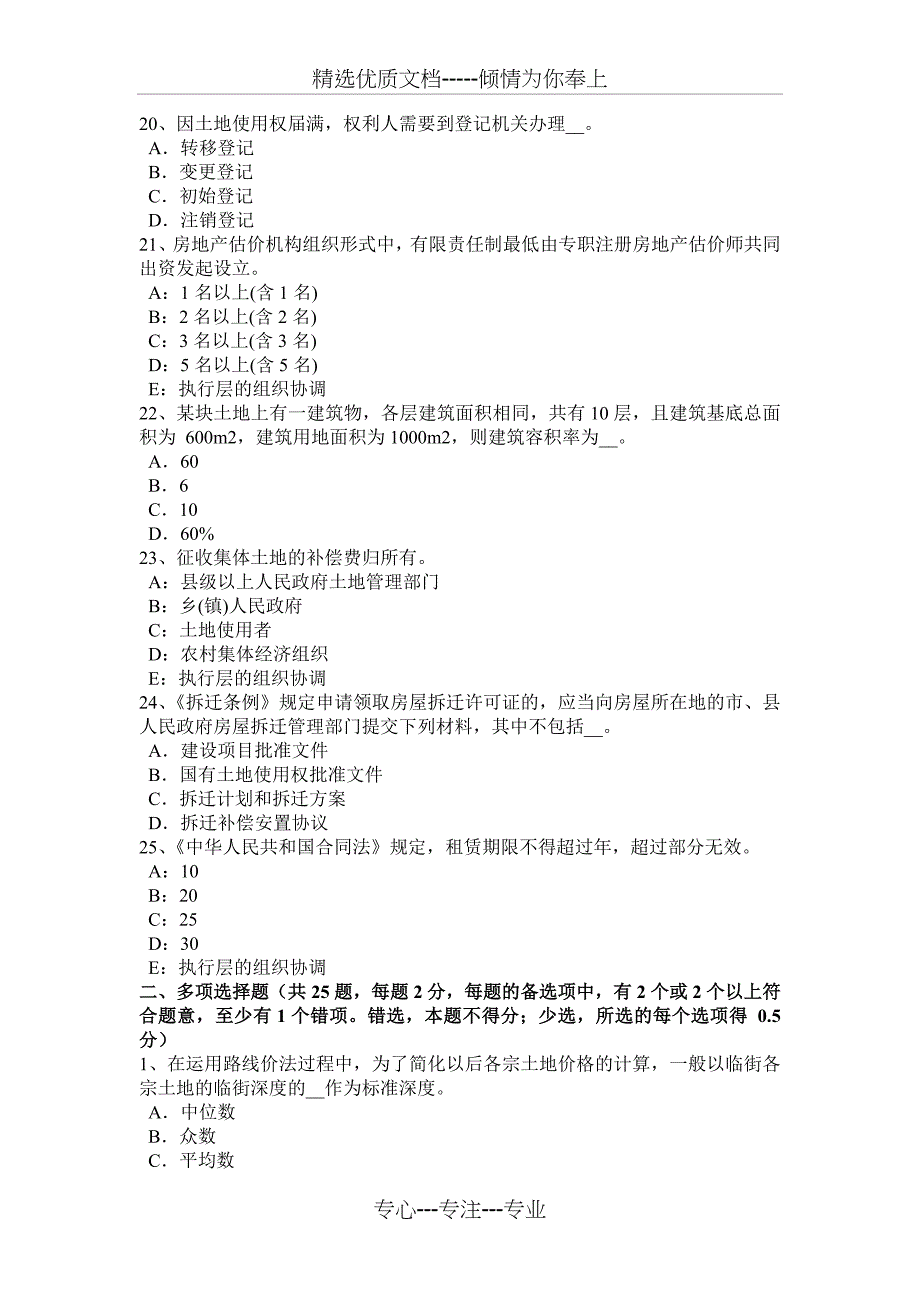 精选优质文档-----倾情为你奉上

20、因土地使用权届满，权利人需要到登记机关办理__。
A．转移登记
B．变更登记
C．初始登记
D．注销登记
21、房地产估价机构组织形式中，有限责任制最低由专职注册房地产估价师共同出资发起设立。
A：1 名以上(含 1 名)
B：2 名以上(含 2 名)
C：3 名以上(含 3 名)
D：5 名以上(含 5 名)
E：执行层的组织协调
22、某块土地上有一建筑物，各层建筑面积相同，共有 10 层，且建筑基底总面积为 600m2，建筑用地面积为 1000m2，则建筑容积率为__。
A．60
B．6
C．10
D．60%
23、征收集体土地的补偿费归所有。
A：县级以上人民政府土地管理部门
B：乡(镇)人民政府
C：土地使用者
D：农村集体经济组织
E：执行层的组织协调
24、《拆迁条例》规定申请领取房屋拆迁许可证的，应当向房屋所在地的市、县人民政府房屋拆迁管理部门提交下列材料，其中不包括__。
A．建设项目批准文件
B．国有土地使用权批准文件
C．拆迁计划和拆迁方案
D．拆迁补偿安置协议
25、《中华人民共和国合同法》规定，租赁期限不得超过年，超过部分无效。
A：10
B：20
C：25
D：30
E：执行层的组织协调
二、多项选择题（共 25 题，每题 2 分，每题的备选项中，有 2 个或 2 个以上符合题意，至少有 1 个错项。错选，本题不得分；少选，所选的每个选项得 0.5 分）
1、在运用路线价法过程中，为了简化以后各宗土地价格的计算，一般以临街各宗土地的临街深度的__作为标准深度。
A．中位数
B．众数
C．平均数

专心---专注---专业